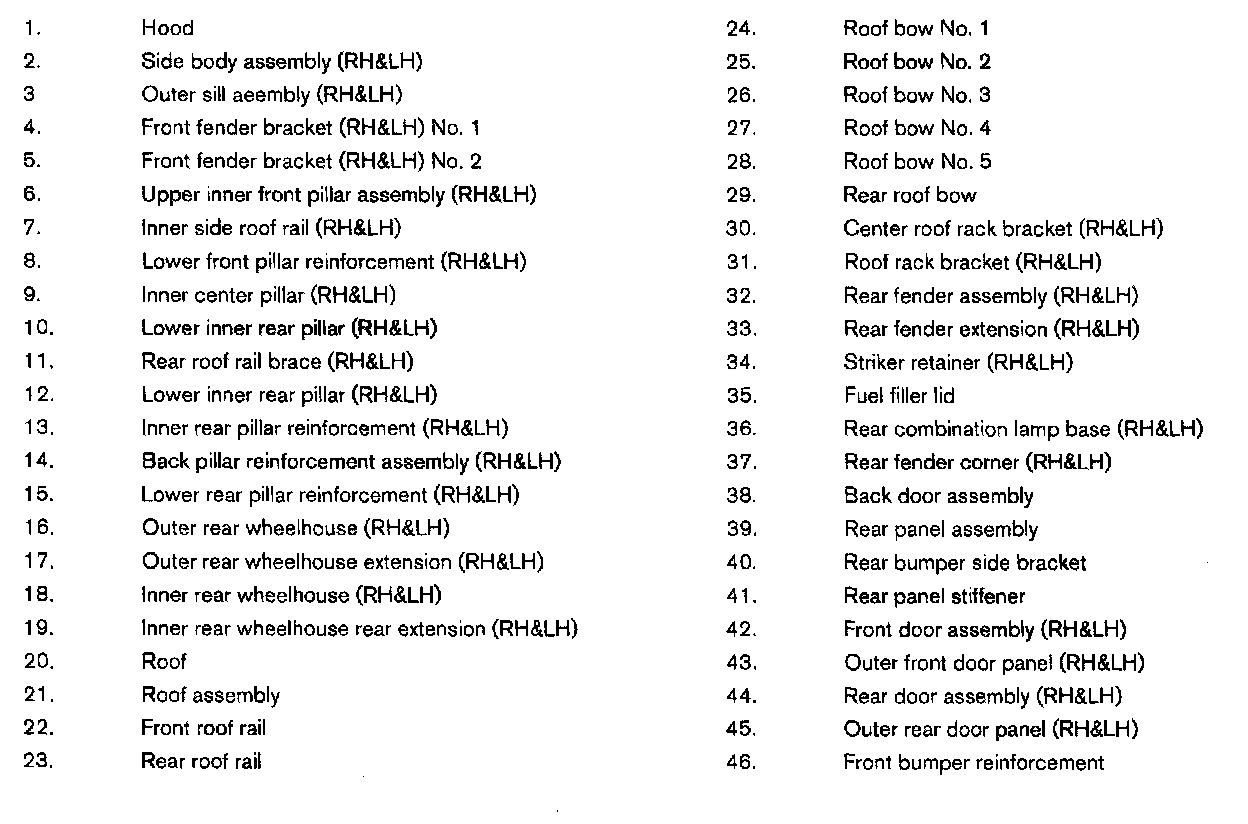 1. Hood
2. Side body assembly (RH&LH)
3 Outer sill aeembly (RH&LH)
4. Front fender bracket (RH&LH) No. 1
5. Front fender bracket (RH&LH) No. 2
6. Upper inner front pillar assembly (RH&LH)
7. Inner side roof rail (RH&LH)
8. Lower front pillar reinforcement (RH&LH)
9. Inner center pillar (RH&LH)
10. Lower inner rear pillar (RH&LH)
11. Rear roof rail brace (RH&LH)
12. Lower inner rear pillar (RH&LH)
13. Inner rear pillar reinforcement (RH&LH)
14. Back pillar reinforcement assembly (RH&LH)
15. Lower rear pillar reinforcement (RH&LH)
16. Outer rear wheelhouse (RH&LH)
17. Outer rear wheelhouse extension (RH&LH)
18. Inner rear wheelhouse (RH&LH)
19. Inner rear wheelhouse rear extension (RH&LH)
20. Roof
21. Roof assembly
22. Front roof rail
23. Rear roof rail

24. Roof bow No. 1
25. Roof bow No. 2
26. Roof bow No. 3
27. Roof bow No. 4
28. Roof bow No. 5
29. Rear roof bow
30. Center roof rack bracket (RH&LH)
31. Roof rack bracket (RH&LH)
32. Rear fender assembly (RH&LH)
33. Rear fender extension (RH&LH)
34. Striker retainer (RH&LH)
35. Fuel filler lid
36. Rear combination lamp base (RH&LH)
37. Rear fender corner (RH&LH)
38. Back door assembly
39. Rear panel assembly
40. Rear bumper side bracket
41. Rear panel stiffener
42. Front door assembly (RH&LH)
43. Outer front door panel (RH&LH)
44. Rear door assembly (RH&LH)
45. Outer rear door panel (RH&LH)
46. Front bumper reinforcement